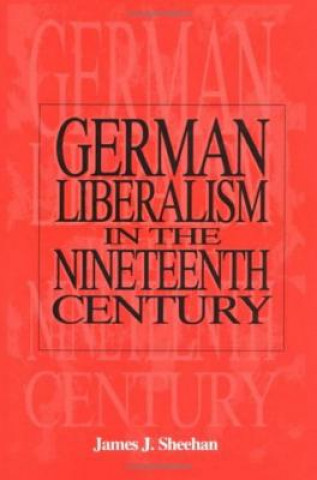 GERMAN LIBERALISM IN THE NINETEENTH CENTURY

James J. Sheehan